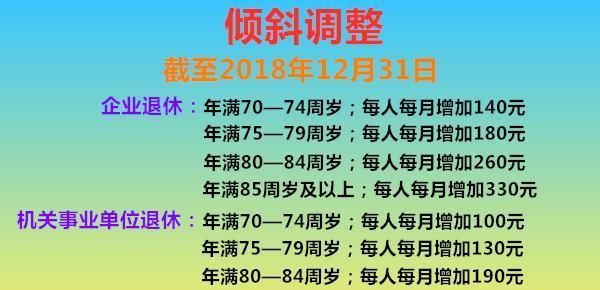 倾斜调整

截至2018年12月31日

企业退休：年满70—74周岁；每人每月增加140元
年满75—79周岁；每人每月增加180元
年满80—84周岁；每人每月增加260元
年满85周岁及以上；每人每月增加330元

机关事业单位退休：年满70—74周岁；每人每月增加100元
年满75—79周岁；每人每月增加130元
年满80—84周岁；每人每月增加190元